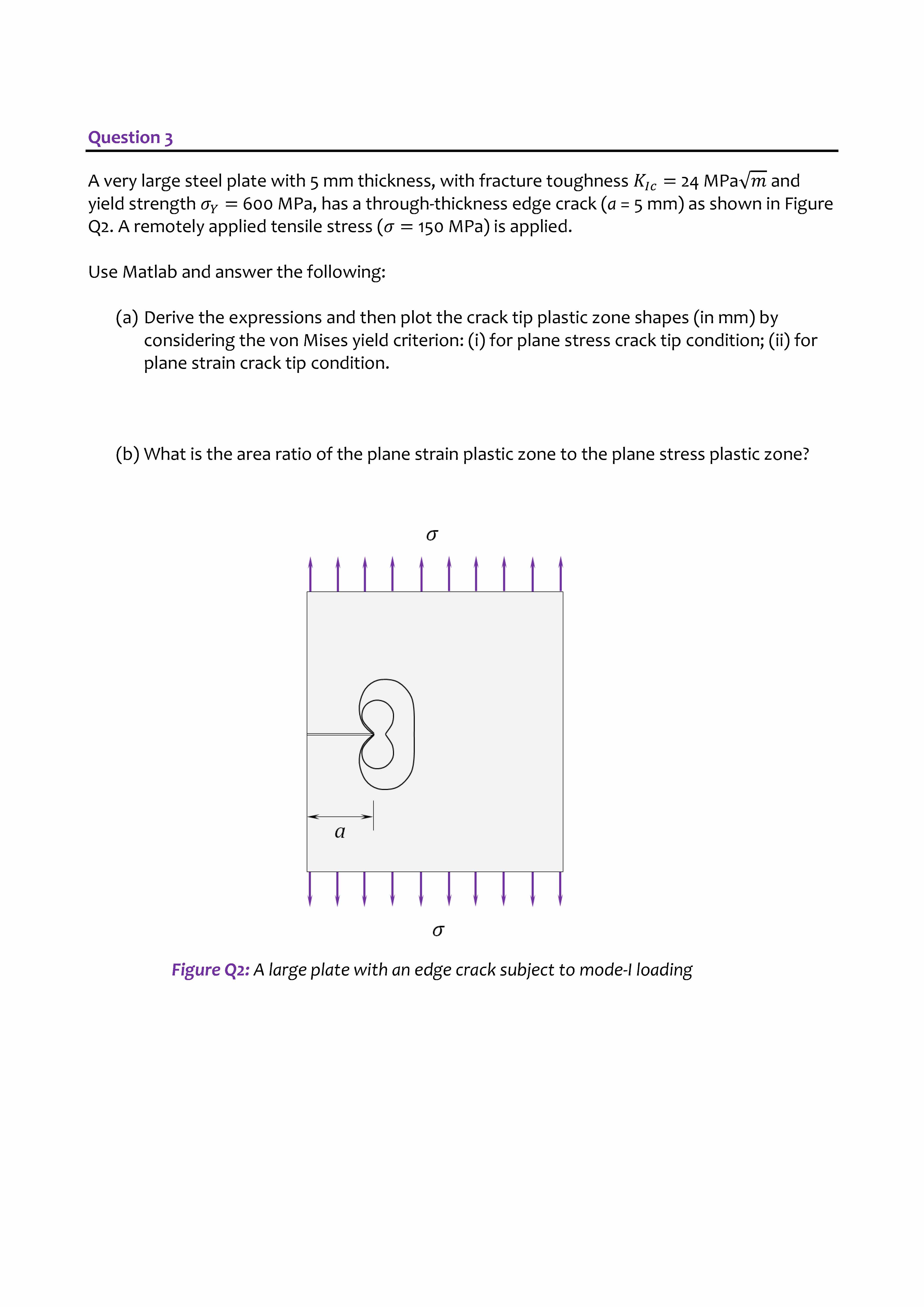 Question 3

A very large steel plate with 5 mm thickness, with fracture toughness $K_{Ic} = 24$ MPa$\sqrt{m}$ and yield strength $\sigma_Y = 600$ MPa, has a through-thickness edge crack ($a$ = 5 mm) as shown in Figure Q2. A remotely applied tensile stress ($\sigma = 150$ MPa) is applied.

Use Matlab and answer the following:

(a) Derive the expressions and then plot the crack tip plastic zone shapes (in mm) by considering the von Mises yield criterion: (i) for plane stress crack tip condition; (ii) for plane strain crack tip condition.

(b) What is the area ratio of the plane strain plastic zone to the plane stress plastic zone?

$\sigma$

$a$

$\sigma$

Figure Q2: A large plate with an edge crack subject to mode-I loading